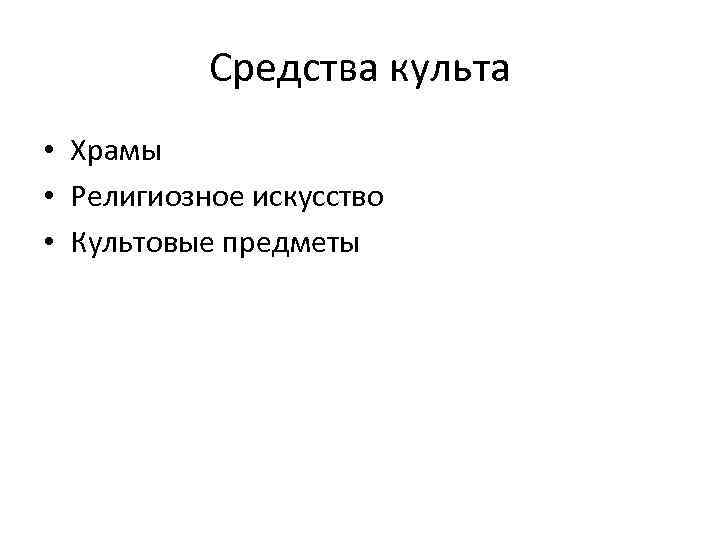 Средства культа

• Храмы
• Религиозное искусство
• Культовые предметы